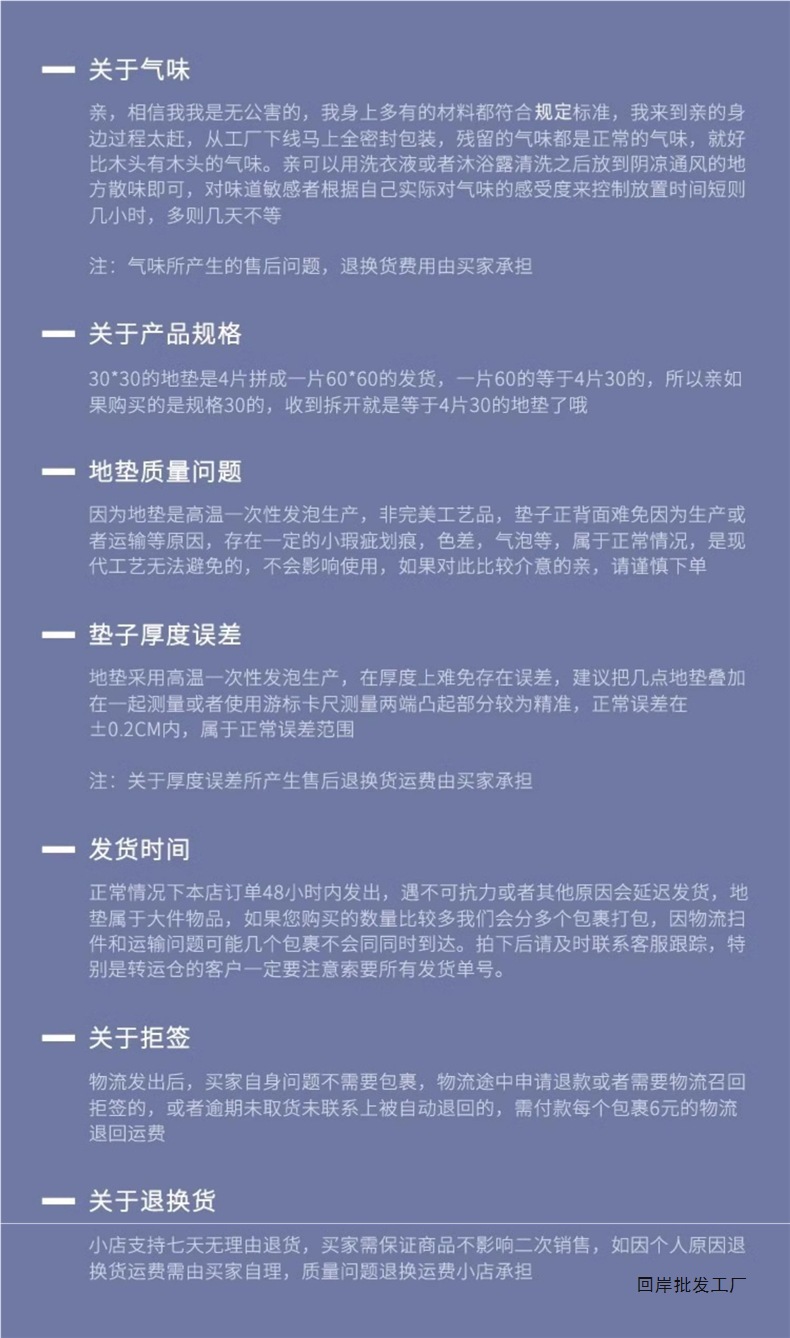 关于气味

亲，相信我我是无公害的，我身上多有的材料都符合规定标准，我来到亲的身边过程太赶，从工厂下线马上全密封包装，残留的气味都是正常的气味，就好比木头有木头的气味。亲可以用洗衣液或者沐浴露清洗之后放到阴凉通风的地方散味即可，对味道敏感者根据自己实际对气味的感受度来控制放置时间短则几小时，多则几天不等

注：气味所产生的售后问题，退换货费用由买家承担

关于产品规格

30*30的地垫是4片拼成一片60*60的发货，一片60的等于4片30的，所以亲如果购买的是规格30的，收到拆开就是等于4片30的地垫了哦

地垫质量问题

因为地垫是高温一次性发泡生产，非完美工艺品，垫子正背面难免因为生产或者运输等原因，存在一定的小瑕疵划痕，色差，气泡等，属于正常情况，是现代工艺无法避免的，不会影响使用，如果对此比较介意的亲，请谨慎下单

垫子厚度误差

地垫采用高温一次性发泡生产，在厚度上难免存在误差，建议把几点地垫叠加在一起测量或者使用游标卡尺测量两端凸起部分较为精准，正常误差在±0.2CM内，属于正常误差范围

注：关于厚度误差所产生售后退换货运费由买家承担

发货时间

正常情况下本店订单48小时内发出，遇不可抗力或者其他原因会延迟发货，地垫属于大件物品，如果您购买的数量比较多我们会分多个包裹打包，因物流扫件和运输问题可能几个包裹不会同同时到达。拍下后请及时联系客服跟踪，特别是转运仓的客户一定要注意索要所有发货单号。

关于拒签

物流发出后，买家自身问题不需要包裹，物流途中申请退款或者需要物流召回拒签的，或者逾期未取货未联系上被自动退回的，需付款每个包裹6元的物流退回运费

关于退换货

小店支持七天无理由退货，买家需保证商品不影响二次销售，如因个人原因退换货运费需由买家自理，质量问题退换运费小店承担

回岸批发工厂